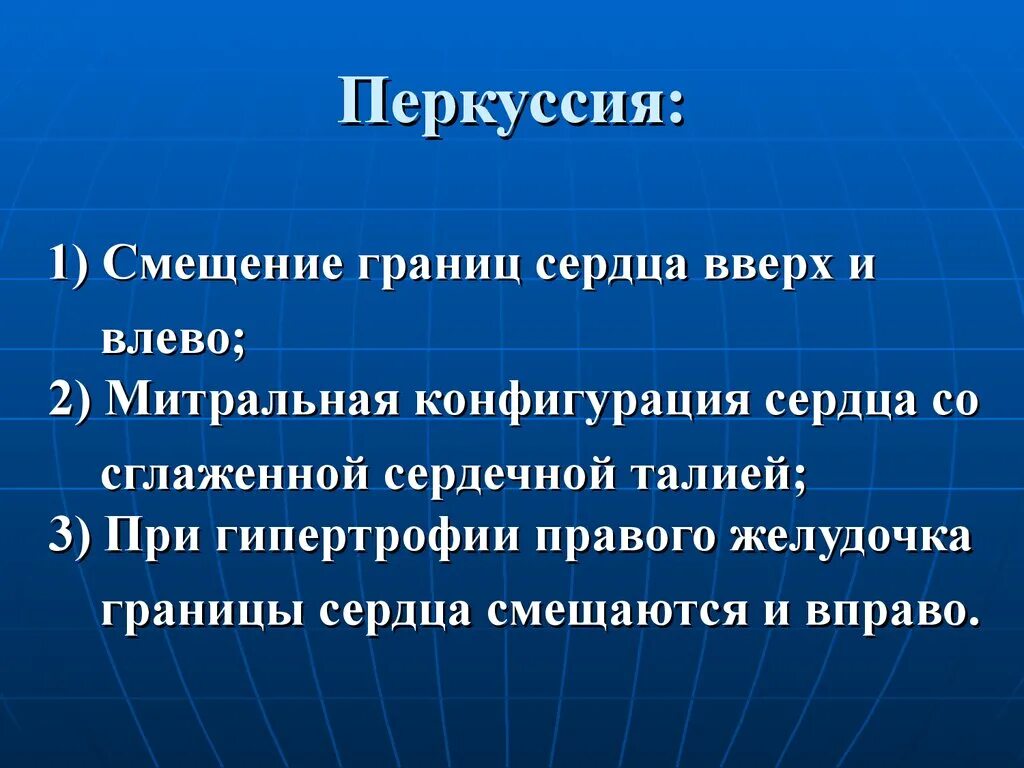 Перкуссия:

1) Смещение границ сердца вверх и влево;
2) Митральная конфигурация сердца со сглаженной сердечной талией;
3) При гипертрофии правого желудочка границы сердца смещаются и вправо.